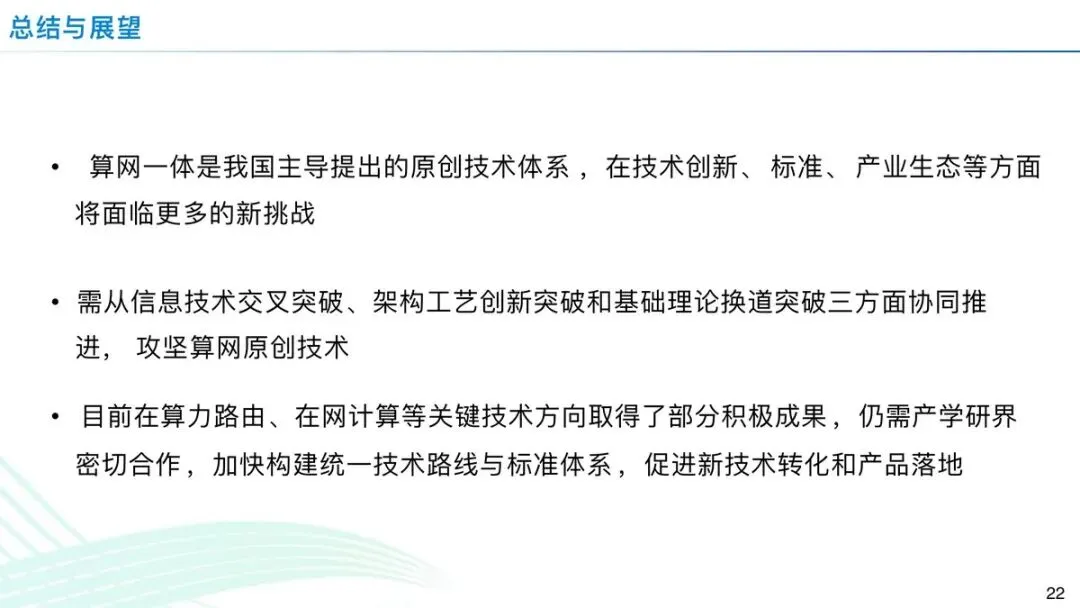 总结与展望

• 算网一体是我国主导提出的原创技术体系，在技术创新、标准、产业生态等方面将面临更多的新挑战

• 需从信息技术交叉突破、架构工艺创新突破和基础理论换道突破三方面协同推进，攻坚算网原创技术

• 目前在算力路由、在网计算等关键技术方向取得了部分积极成果，仍需产学研界密切合作，加快构建统一技术路线与标准体系，促进新技术转化和产品落地

22